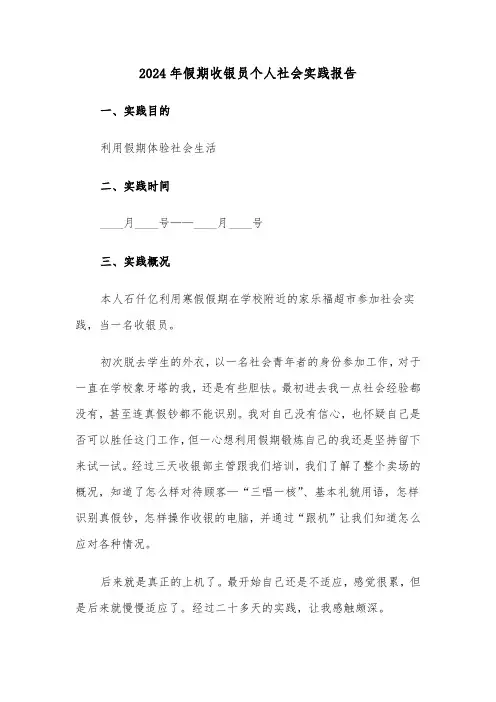 2024年假期收银员个人社会实践报告

一、实践目的

利用假期体验社会生活

二、实践时间

____月____号——____月____号

三、实践概况

本人石仟亿利用寒假假期在学校附近的家乐福超市参加社会实践，当一名收银员。

初次脱去学生的外衣，以一名社会青年者的身份参加工作，对于一直在学校象牙塔的我，还是有些胆怯。最初进去我一点社会经验都没有，甚至连真假钞都不能识别。我对自己没有信心，也怀疑自己是否可以胜任这门工作，但一心想利用假期锻炼自己的我还是坚持留下来试一试。经过三天收银部主管跟我们培训，我们了解了整个卖场的概况，知道了怎么样对待顾客—“三唱一核”、基本礼貌用语，怎样识别真假钞，怎样操作收银的电脑，并通过“跟机”让我们知道怎么应对各种情况。

后来就是真正的上机了。最开始自己还是不适应，感觉很累，但是后来就慢慢适应了。经过二十多天的实践，让我感触颇深。